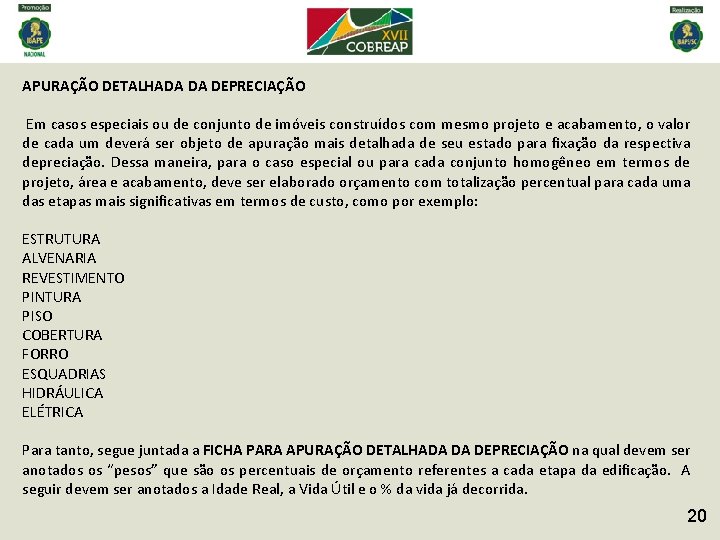 Promoção
IBAPE
NACIONAL

XVII
COBREAP

Realização
IBAPE/SC

APURAÇÃO DETALHADA DA DEPRECIAÇÃO

Em casos especiais ou de conjunto de imóveis construídos com mesmo projeto e acabamento, o valor de cada um deverá ser objeto de apuração mais detalhada de seu estado para fixação da respectiva depreciação. Dessa maneira, para o caso especial ou para cada conjunto homogêneo em termos de projeto, área e acabamento, deve ser elaborado orçamento com totalização percentual para cada uma das etapas mais significativas em termos de custo, como por exemplo:

ESTRUTURA
ALVENARIA
REVESTIMENTO
PINTURA
PISO
COBERTURA
FORRO
ESQUADRIAS
HIDRÁULICA
ELÉTRICA

Para tanto, segue juntada a FICHA PARA APURAÇÃO DETALHADA DA DEPRECIAÇÃO na qual devem ser anotados os "pesos" que são os percentuais de orçamento referentes a cada etapa da edificação. A seguir devem ser anotados a Idade Real, a Vida Útil e o % da vida já decorrida.

20